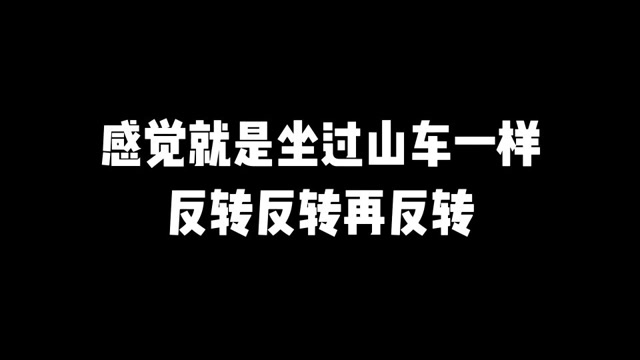 感觉就是坐过山车一样
反转反转再反转